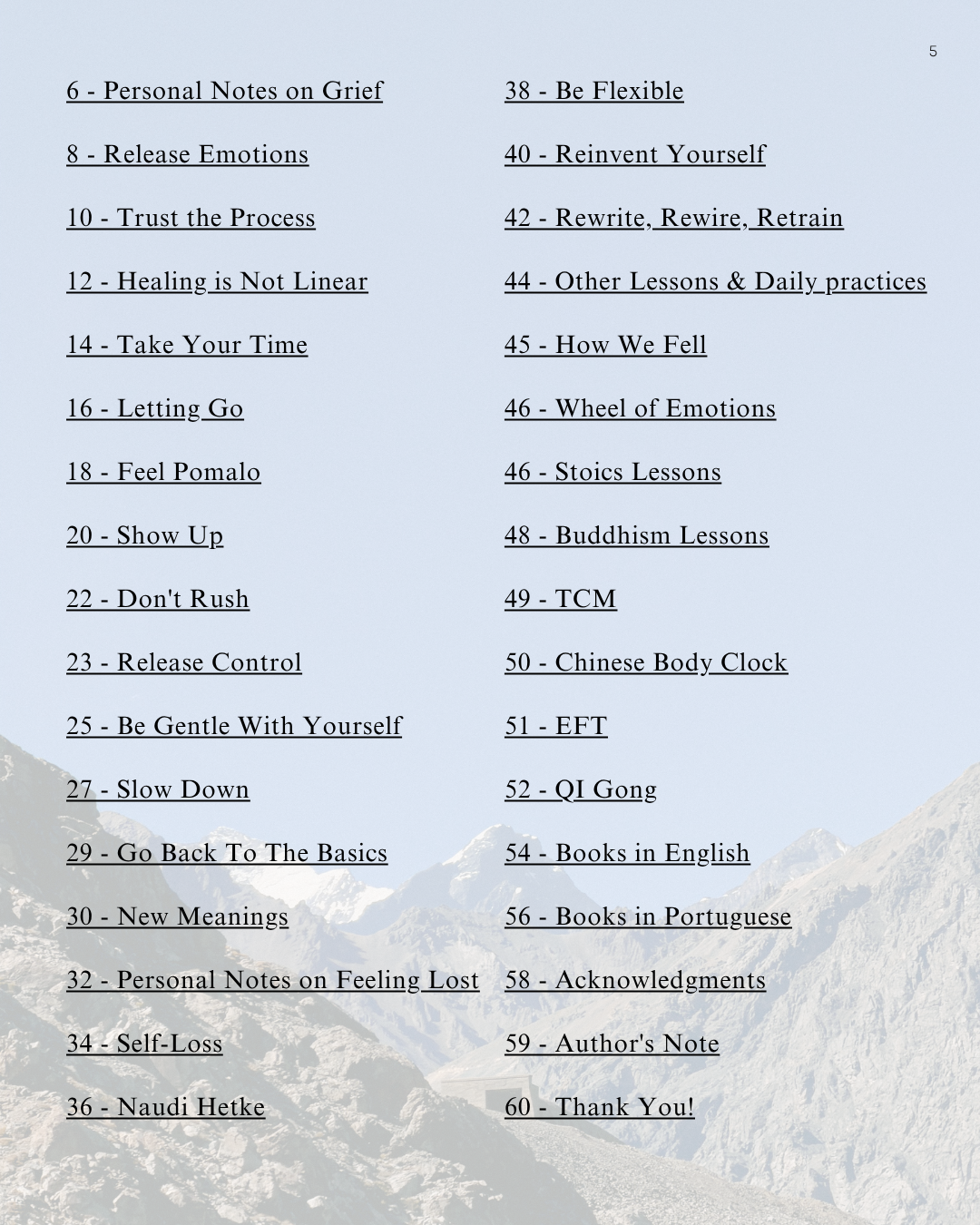 5

6 - Personal Notes on Grief

8 - Release Emotions

10 - Trust the Process

12 - Healing is Not Linear

14 - Take Your Time

16 - Letting Go

18 - Feel Pomalo

20 - Show Up

22 - Don't Rush

23 - Release Control

25 - Be Gentle With Yourself

27 - Slow Down

29 - Go Back To The Basics

30 - New Meanings

32 - Personal Notes on Feeling Lost

34 - Self-Loss

36 - Naudi Hetke

38 - Be Flexible

40 - Reinvent Yourself

42 - Rewrite, Rewire, Retrain

44 - Other Lessons & Daily practices

45 - How We Fell

46 - Wheel of Emotions

46 - Stoics Lessons

48 - Buddhism Lessons

49 - TCM

50 - Chinese Body Clock

51 - EFT

52 - QI Gong

54 - Books in English

56 - Books in Portuguese

58 - Acknowledgments

59 - Author's Note

60 - Thank You!